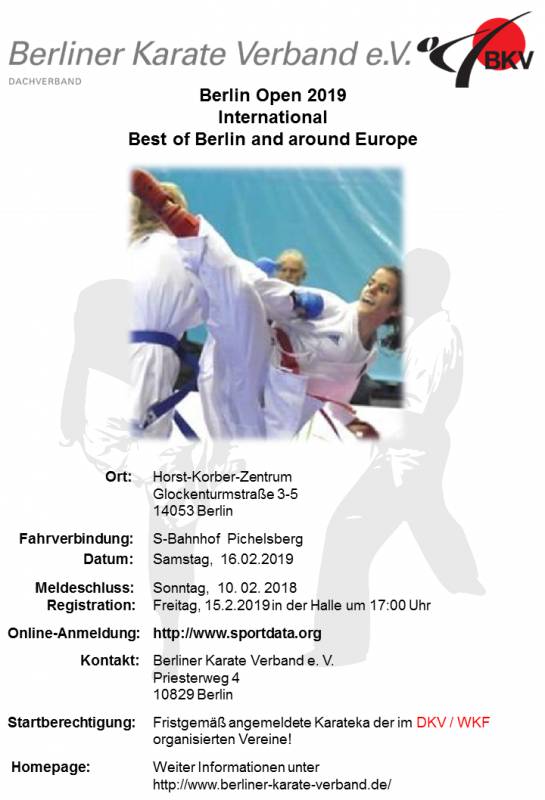 Berliner Karate Verband e.V.
DACHVERBAND

BKV

Berlin Open 2019
International
Best of Berlin and around Europe

Ort: Horst-Korber-Zentrum
Glockenturmstraße 3-5
14053 Berlin

Fahrverbindung: S-Bahnhof Pichelsberg
Datum: Samstag, 16.02.2019

Meldeschluss: Sonntag, 10. 02. 2018
Registration: Freitag, 15.2.2019 in der Halle um 17:00 Uhr

Online-Anmeldung: http://www.sportdata.org

Kontakt: Berliner Karate Verband e. V.
Priesterweg 4
10829 Berlin

Startberechtigung: Fristgemäß angemeldete Karateka der im DKV / WKF organisierten Vereine!

Homepage: Weiter Informationen unter
http://www.berliner-karate-verband.de/